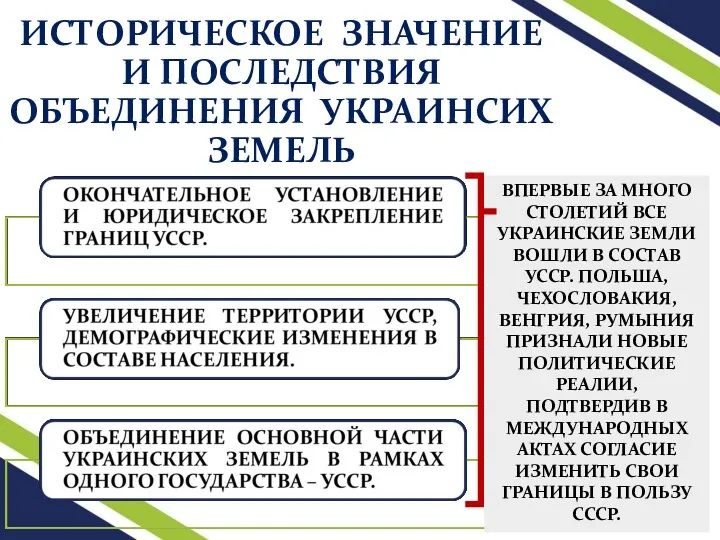 ИСТОРИЧЕСКОЕ ЗНАЧЕНИЕ И ПОСЛЕДСТВИЯ ОБЪЕДИНЕНИЯ УКРАИНСИХ ЗЕМЕЛЬ

ОКОНЧАТЕЛЬНОЕ УСТАНОВЛЕНИЕ И ЮРИДИЧЕСКОЕ ЗАКРЕПЛЕНИЕ ГРАНИЦ УССР.

УВЕЛИЧЕНИЕ ТЕРРИТОРИИ УССР, ДЕМОГРАФИЧЕСКИЕ ИЗМЕНЕНИЯ В СОСТАВЕ НАСЕЛЕНИЯ.

ОБЪЕДИНЕНИЕ ОСНОВНОЙ ЧАСТИ УКРАИНСКИХ ЗЕМЕЛЬ В РАМКАХ ОДНОГО ГОСУДАРСТВА – УССР.

ВПЕРВЫЕ ЗА МНОГО СТОЛЕТИЙ ВСЕ УКРАИНСКИЕ ЗЕМЛИ ВОШЛИ В СОСТАВ УССР. ПОЛЬША, ЧЕХОСЛОВАКИЯ, ВЕНГРИЯ, РУМЫНИЯ ПРИЗНАЛИ НОВЫЕ ПОЛИТИЧЕСКИЕ РЕАЛИИ, ПОДТВЕРДИВ В МЕЖДУНАРОДНЫХ АКТАХ СОГЛАСИЕ ИЗМЕНИТЬ СВОИ ГРАНИЦЫ В ПОЛЬЗУ СССР.